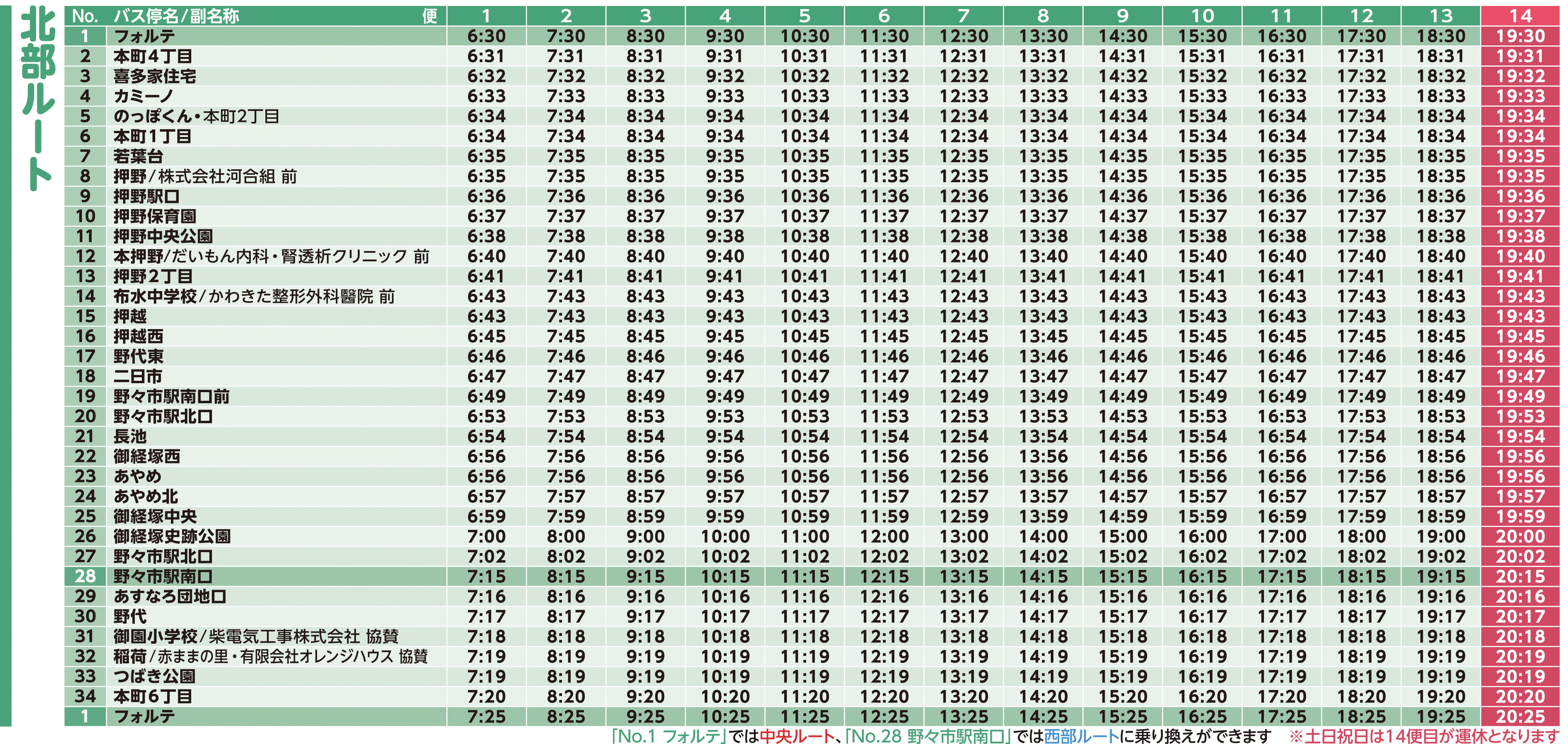 北部ルート

| No. | バス停名/副名称 便 | 1 | 2 | 3 | 4 | 5 | 6 | 7 | 8 | 9 | 10 | 11 | 12 | 13 | 14 |
|---|---|---|---|---|---|---|---|---|---|---|---|---|---|---|---|
| 1 | フォルテ | 6:30 | 7:30 | 8:30 | 9:30 | 10:30 | 11:30 | 12:30 | 13:30 | 14:30 | 15:30 | 16:30 | 17:30 | 18:30 | 19:30 |
| 2 | 本町4丁目 | 6:31 | 7:31 | 8:31 | 9:31 | 10:31 | 11:31 | 12:31 | 13:31 | 14:31 | 15:31 | 16:31 | 17:31 | 18:31 | 19:31 |
| 3 | 喜多家住宅 | 6:32 | 7:32 | 8:32 | 9:32 | 10:32 | 11:32 | 12:32 | 13:32 | 14:32 | 15:32 | 16:32 | 17:32 | 18:32 | 19:32 |
| 4 | カミーノ | 6:33 | 7:33 | 8:33 | 9:33 | 10:33 | 11:33 | 12:33 | 13:33 | 14:33 | 15:33 | 16:33 | 17:33 | 18:33 | 19:33 |
| 5 | のっぽくん・本町2丁目 | 6:34 | 7:34 | 8:34 | 9:34 | 10:34 | 11:34 | 12:34 | 13:34 | 14:34 | 15:34 | 16:34 | 17:34 | 18:34 | 19:34 |
| 6 | 本町1丁目 | 6:34 | 7:34 | 8:34 | 9:34 | 10:34 | 11:34 | 12:34 | 13:34 | 14:34 | 15:34 | 16:34 | 17:34 | 18:34 | 19:34 |
| 7 | 若葉台 | 6:35 | 7:35 | 8:35 | 9:35 | 10:35 | 11:35 | 12:35 | 13:35 | 14:35 | 15:35 | 16:35 | 17:35 | 18:35 | 19:35 |
| 8 | 押野/株式会社河合組 前 | 6:35 | 7:35 | 8:35 | 9:35 | 10:35 | 11:35 | 12:35 | 13:35 | 14:35 | 15:35 | 16:35 | 17:35 | 18:35 | 19:35 |
| 9 | 押野駅口 | 6:36 | 7:36 | 8:36 | 9:36 | 10:36 | 11:36 | 12:36 | 13:36 | 14:36 | 15:36 | 16:36 | 17:36 | 18:36 | 19:36 |
| 10 | 押野保育園 | 6:37 | 7:37 | 8:37 | 9:37 | 10:37 | 11:37 | 12:37 | 13:37 | 14:37 | 15:37 | 16:37 | 17:37 | 18:37 | 19:37 |
| 11 | 押野中央公園 | 6:38 | 7:38 | 8:38 | 9:38 | 10:38 | 11:38 | 12:38 | 13:38 | 14:38 | 15:38 | 16:38 | 17:38 | 18:38 | 19:38 |
| 12 | 本押野/だいもん内科・腎透析クリニック 前 | 6:40 | 7:40 | 8:40 | 9:40 | 10:40 | 11:40 | 12:40 | 13:40 | 14:40 | 15:40 | 16:40 | 17:40 | 18:40 | 19:40 |
| 13 | 押野2丁目 | 6:41 | 7:41 | 8:41 | 9:41 | 10:41 | 11:41 | 12:41 | 13:41 | 14:41 | 15:41 | 16:41 | 17:41 | 18:41 | 19:41 |
| 14 | 布水中学校/かわきた整形外科醫院 前 | 6:43 | 7:43 | 8:43 | 9:43 | 10:43 | 11:43 | 12:43 | 13:43 | 14:43 | 15:43 | 16:43 | 17:43 | 18:43 | 19:43 |
| 15 | 押越 | 6:43 | 7:43 | 8:43 | 9:43 | 10:43 | 11:43 | 12:43 | 13:43 | 14:43 | 15:43 | 16:43 | 17:43 | 18:43 | 19:43 |
| 16 | 押越西 | 6:45 | 7:45 | 8:45 | 9:45 | 10:45 | 11:45 | 12:45 | 13:45 | 14:45 | 15:45 | 16:45 | 17:45 | 18:45 | 19:45 |
| 17 | 野代東 | 6:46 | 7:46 | 8:46 | 9:46 | 10:46 | 11:46 | 12:46 | 13:46 | 14:46 | 15:46 | 16:46 | 17:46 | 18:46 | 19:46 |
| 18 | 二日市 | 6:47 | 7:47 | 8:47 | 9:47 | 10:47 | 11:47 | 12:47 | 13:47 | 14:47 | 15:47 | 16:47 | 17:47 | 18:47 | 19:47 |
| 19 | 野々市駅南口前 | 6:49 | 7:49 | 8:49 | 9:49 | 10:49 | 11:49 | 12:49 | 13:49 | 14:49 | 15:49 | 16:49 | 17:49 | 18:49 | 19:49 |
| 20 | 野々市駅北口 | 6:53 | 7:53 | 8:53 | 9:53 | 10:53 | 11:53 | 12:53 | 13:53 | 14:53 | 15:53 | 16:53 | 17:53 | 18:53 | 19:53 |
| 21 | 長池 | 6:54 | 7:54 | 8:54 | 9:54 | 10:54 | 11:54 | 12:54 | 13:54 | 14:54 | 15:54 | 16:54 | 17:54 | 18:54 | 19:54 |
| 22 | 御経塚西 | 6:56 | 7:56 | 8:56 | 9:56 | 10:56 | 11:56 | 12:56 | 13:56 | 14:56 | 15:56 | 16:56 | 17:56 | 18:56 | 19:56 |
| 23 | あやめ | 6:56 | 7:56 | 8:56 | 9:56 | 10:56 | 11:56 | 12:56 | 13:56 | 14:56 | 15:56 | 16:56 | 17:56 | 18:56 | 19:56 |
| 24 | あやめ北 | 6:57 | 7:57 | 8:57 | 9:57 | 10:57 | 11:57 | 12:57 | 13:57 | 14:57 | 15:57 | 16:57 | 17:57 | 18:57 | 19:57 |
| 25 | 御経塚中央 | 6:59 | 7:59 | 8:59 | 9:59 | 10:59 | 11:59 | 12:59 | 13:59 | 14:59 | 15:59 | 16:59 | 17:59 | 18:59 | 19:59 |
| 26 | 御経塚史跡公園 | 7:00 | 8:00 | 9:00 | 10:00 | 11:00 | 12:00 | 13:00 | 14:00 | 15:00 | 16:00 | 17:00 | 18:00 | 19:00 | 20:00 |
| 27 | 野々市駅北口 | 7:02 | 8:02 | 9:02 | 10:02 | 11:02 | 12:02 | 13:02 | 14:02 | 15:02 | 16:02 | 17:02 | 18:02 | 19:02 | 20:02 |
| 28 | 野々市駅南口 | 7:15 | 8:15 | 9:15 | 10:15 | 11:15 | 12:15 | 13:15 | 14:15 | 15:15 | 16:15 | 17:15 | 18:15 | 19:15 | 20:15 |
| 29 | あすなろ団地口 | 7:16 | 8:16 | 9:16 | 10:16 | 11:16 | 12:16 | 13:16 | 14:16 | 15:16 | 16:16 | 17:16 | 18:16 | 19:16 | 20:16 |
| 30 | 野代 | 7:17 | 8:17 | 9:17 | 10:17 | 11:17 | 12:17 | 13:17 | 14:17 | 15:17 | 16:17 | 17:17 | 18:17 | 19:17 | 20:17 |
| 31 | 御園小学校/柴電気工事株式会社 協賛 | 7:18 | 8:18 | 9:18 | 10:18 | 11:18 | 12:18 | 13:18 | 14:18 | 15:18 | 16:18 | 17:18 | 18:18 | 19:18 | 20:18 |
| 32 | 稲荷/赤ままの里・有限会社オレンジハウス 協賛 | 7:19 | 8:19 | 9:19 | 10:19 | 11:19 | 12:19 | 13:19 | 14:19 | 15:19 | 16:19 | 17:19 | 18:19 | 19:19 | 20:19 |
| 33 | つばき公園 | 7:19 | 8:19 | 9:19 | 10:19 | 11:19 | 12:19 | 13:19 | 14:19 | 15:19 | 16:19 | 17:19 | 18:19 | 19:19 | 20:19 |
| 34 | 本町6丁目 | 7:20 | 8:20 | 9:20 | 10:20 | 11:20 | 12:20 | 13:20 | 14:20 | 15:20 | 16:20 | 17:20 | 18:20 | 19:20 | 20:20 |
| 1 | フォルテ | 7:25 | 8:25 | 9:25 | 10:25 | 11:25 | 12:25 | 13:25 | 14:25 | 15:25 | 16:25 | 17:25 | 18:25 | 19:25 | 20:25 |

「No.1 フォルテ」では中央ルート、「No.28 野々市駅南口」では西部ルートに乗り換えができます ※土日祝日は14便目が運休となります